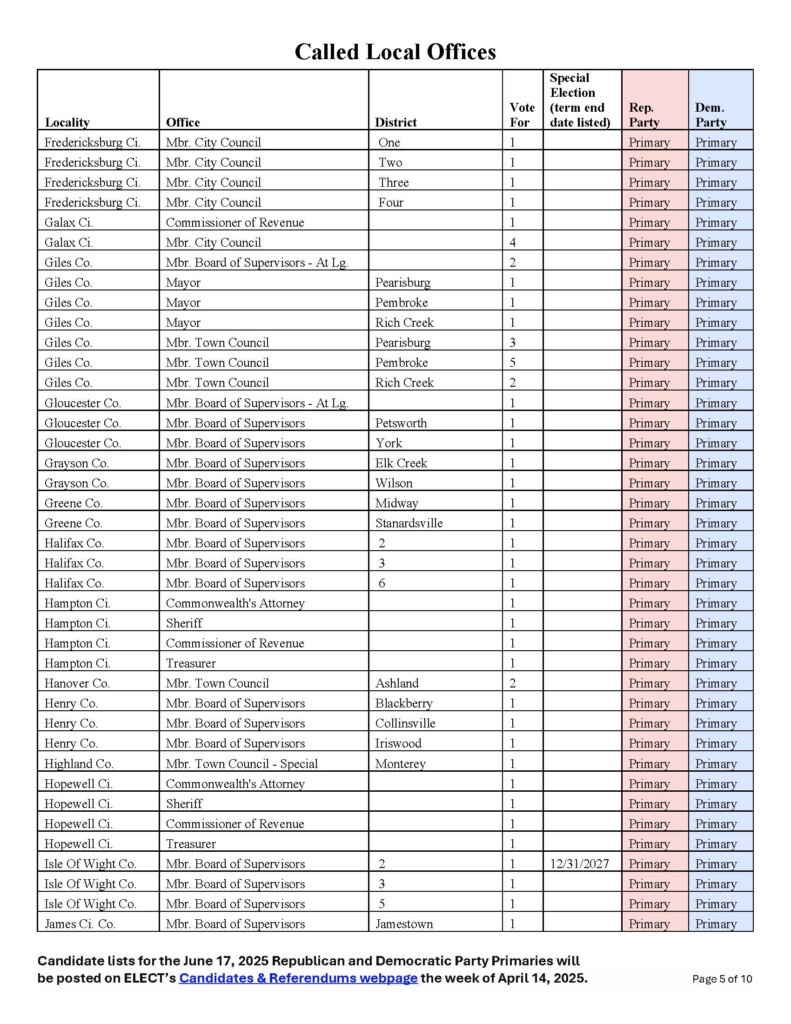 Called Local Offices

| Locality | Office | District | Vote For | Special Election (term end date listed) | Rep. Party | Dem. Party |
|---|---|---|---|---|---|---|
| Fredericksburg Ci. | Mbr. City Council | One | 1 | | Primary | Primary |
| Fredericksburg Ci. | Mbr. City Council | Two | 1 | | Primary | Primary |
| Fredericksburg Ci. | Mbr. City Council | Three | 1 | | Primary | Primary |
| Fredericksburg Ci. | Mbr. City Council | Four | 1 | | Primary | Primary |
| Galax Ci. | Commissioner of Revenue | | 1 | | Primary | Primary |
| Galax Ci. | Mbr. City Council | | 4 | | Primary | Primary |
| Giles Co. | Mbr. Board of Supervisors - At Lg. | | 2 | | Primary | Primary |
| Giles Co. | Mayor | Pearisburg | 1 | | Primary | Primary |
| Giles Co. | Mayor | Pembroke | 1 | | Primary | Primary |
| Giles Co. | Mayor | Rich Creek | 1 | | Primary | Primary |
| Giles Co. | Mbr. Town Council | Pearisburg | 3 | | Primary | Primary |
| Giles Co. | Mbr. Town Council | Pembroke | 5 | | Primary | Primary |
| Giles Co. | Mbr. Town Council | Rich Creek | 2 | | Primary | Primary |
| Gloucester Co. | Mbr. Board of Supervisors - At Lg. | | 1 | | Primary | Primary |
| Gloucester Co. | Mbr. Board of Supervisors | Petsworth | 1 | | Primary | Primary |
| Gloucester Co. | Mbr. Board of Supervisors | York | 1 | | Primary | Primary |
| Grayson Co. | Mbr. Board of Supervisors | Elk Creek | 1 | | Primary | Primary |
| Grayson Co. | Mbr. Board of Supervisors | Wilson | 1 | | Primary | Primary |
| Greene Co. | Mbr. Board of Supervisors | Midway | 1 | | Primary | Primary |
| Greene Co. | Mbr. Board of Supervisors | Stanardsville | 1 | | Primary | Primary |
| Halifax Co. | Mbr. Board of Supervisors | 2 | 1 | | Primary | Primary |
| Halifax Co. | Mbr. Board of Supervisors | 3 | 1 | | Primary | Primary |
| Halifax Co. | Mbr. Board of Supervisors | 6 | 1 | | Primary | Primary |
| Hampton Ci. | Commonwealth's Attorney | | 1 | | Primary | Primary |
| Hampton Ci. | Sheriff | | 1 | | Primary | Primary |
| Hampton Ci. | Commissioner of Revenue | | 1 | | Primary | Primary |
| Hampton Ci. | Treasurer | | 1 | | Primary | Primary |
| Hanover Co. | Mbr. Town Council | Ashland | 2 | | Primary | Primary |
| Henry Co. | Mbr. Board of Supervisors | Blackberry | 1 | | Primary | Primary |
| Henry Co. | Mbr. Board of Supervisors | Collinsville | 1 | | Primary | Primary |
| Henry Co. | Mbr. Board of Supervisors | Iriswood | 1 | | Primary | Primary |
| Highland Co. | Mbr. Town Council - Special | Monterey | 1 | | Primary | Primary |
| Hopewell Ci. | Commonwealth's Attorney | | 1 | | Primary | Primary |
| Hopewell Ci. | Sheriff | | 1 | | Primary | Primary |
| Hopewell Ci. | Commissioner of Revenue | | 1 | | Primary | Primary |
| Hopewell Ci. | Treasurer | | 1 | | Primary | Primary |
| Isle Of Wight Co. | Mbr. Board of Supervisors | 2 | 1 | 12/31/2027 | Primary | Primary |
| Isle Of Wight Co. | Mbr. Board of Supervisors | 3 | 1 | | Primary | Primary |
| Isle Of Wight Co. | Mbr. Board of Supervisors | 5 | 1 | | Primary | Primary |
| James Ci. Co. | Mbr. Board of Supervisors | Jamestown | 1 | | Primary | Primary |

Candidate lists for the June 17, 2025 Republican and Democratic Party Primaries will be posted on ELECT's Candidates & Referendums webpage the week of April 14, 2025.

Page 5 of 10